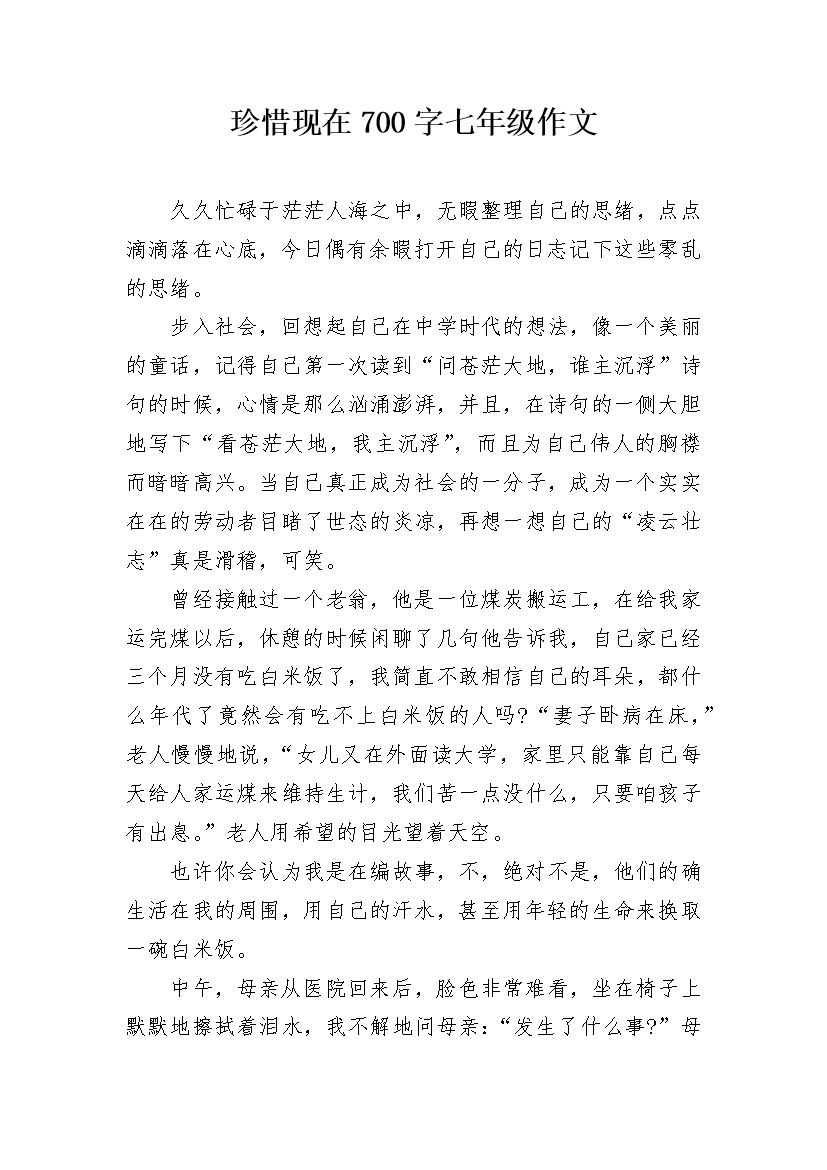 珍惜现在 700 字七年级作文

久久忙碌于茫茫人海之中，无暇整理自己的思绪，点点滴滴落在心底，今日偶有余暇打开自己的日志记下这些零乱的思绪。

步入社会，回想起自己在中学时代的想法，像一个美丽的童话，记得自己第一次读到“问苍茫大地，谁主沉浮”诗句的时候，心情是那么汹涌澎湃，并且，在诗句的一侧大胆地写下“看苍茫大地，我主沉浮”，而且为自己伟人的胸襟而暗暗高兴。当自己真正成为社会的一分子，成为一个实实在在的劳动者目睹了世态的炎凉，再想一想自己的“凌云壮志”真是滑稽，可笑。

曾经接触过一个老翁，他是一位煤炭搬运工，在给我家运完煤以后，休憩的时候闲聊了几句他告诉我，自己家已经三个月没有吃白米饭了，我简直不敢相信自己的耳朵，都什么年代了竟然会有吃不上白米饭的人吗?“妻子卧病在床，”老人慢慢地说，“女儿又在外面读大学，家里只能靠自己每天给人家运煤来维持生计，我们苦一点没什么，只要咱孩子有出息。”老人用希望的目光望着天空。

也许你会认为我是在编故事，不，绝对不是，他们的确生活在我的周围，用自己的汗水，甚至用年轻的生命来换取一碗白米饭。

中午，母亲从医院回来后，脸色非常难看，坐在椅子上默默地擦拭着泪水，我不解地问母亲：“发生了什么事?”母